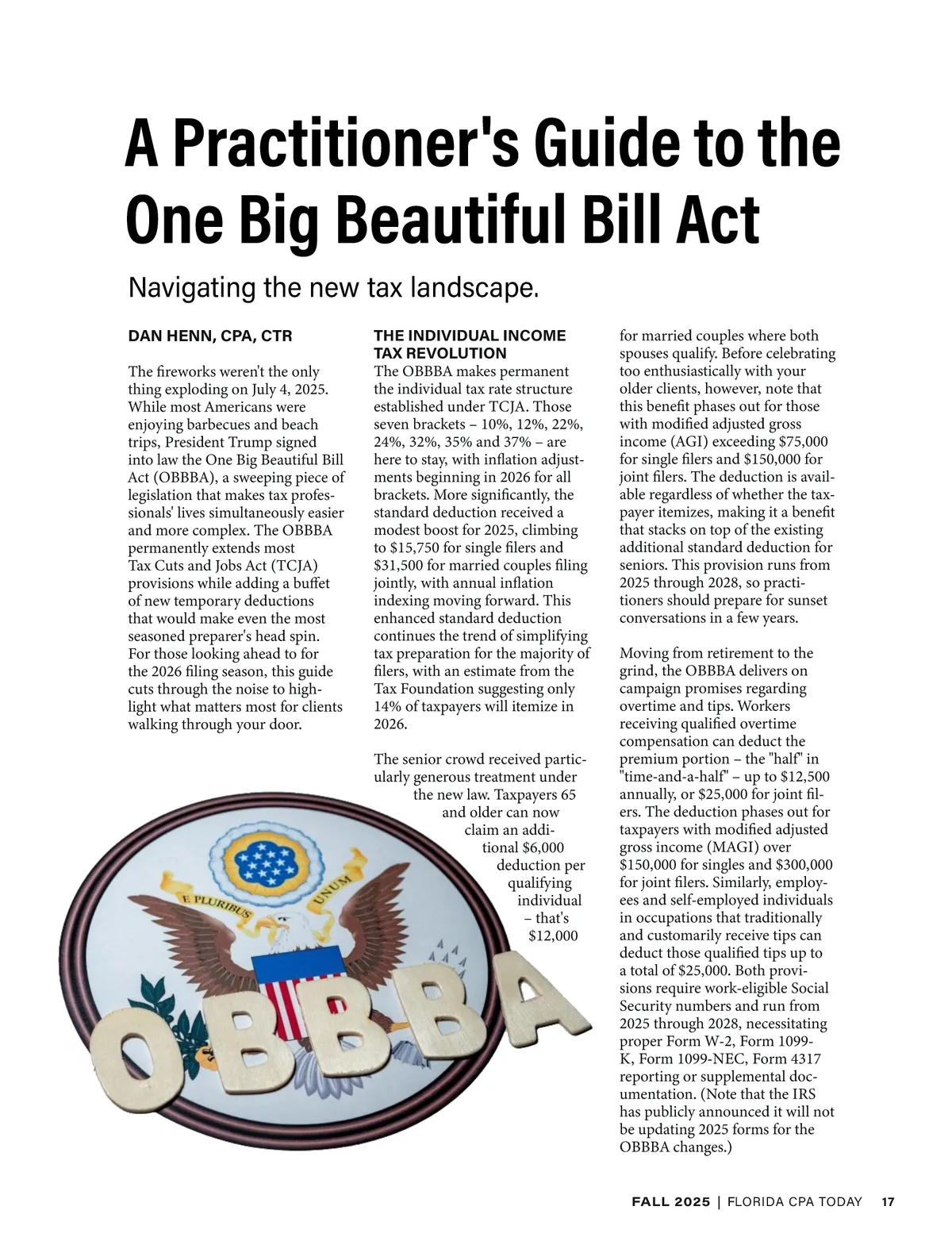 A Practitioner's Guide to the One Big Beautiful Bill Act

Navigating the new tax landscape.

DAN HENN, CPA, CTR

The fireworks weren't the only thing exploding on July 4, 2025. While most Americans were enjoying barbecues and beach trips, President Trump signed into law the One Big Beautiful Bill Act (OBBBA), a sweeping piece of legislation that makes tax professionals' lives simultaneously easier and more complex. The OBBBA permanently extends most Tax Cuts and Jobs Act (TCJA) provisions while adding a buffet of new temporary deductions that would make even the most seasoned preparer's head spin. For those looking ahead to for the 2026 filing season, this guide cuts through the noise to highlight what matters most for clients walking through your door.

THE INDIVIDUAL INCOME TAX REVOLUTION
The OBBBA makes permanent the individual tax rate structure established under TCJA. Those seven brackets – 10%, 12%, 22%, 24%, 32%, 35% and 37% – are here to stay, with inflation adjustments beginning in 2026 for all brackets. More significantly, the standard deduction received a modest boost for 2025, climbing to $15,750 for single filers and $31,500 for married couples filing jointly, with annual inflation indexing moving forward. This enhanced standard deduction continues the trend of simplifying tax preparation for the majority of filers, with an estimate from the Tax Foundation suggesting only 14% of taxpayers will itemize in 2026.

The senior crowd received particularly generous treatment under the new law. Taxpayers 65 and older can now claim an additional $6,000 deduction per qualifying individual – that's $12,000 for married couples where both spouses qualify. Before celebrating too enthusiastically with your older clients, however, note that this benefit phases out for those with modified adjusted gross income (AGI) exceeding $75,000 for single filers and $150,000 for joint filers. The deduction is available regardless of whether the taxpayer itemizes, making it a benefit that stacks on top of the existing additional standard deduction for seniors. This provision runs from 2025 through 2028, so practitioners should prepare for sunset conversations in a few years.

Moving from retirement to the grind, the OBBBA delivers on campaign promises regarding overtime and tips. Workers receiving qualified overtime compensation can deduct the premium portion – the "half" in "time-and-a-half" – up to $12,500 annually, or $25,000 for joint filers. The deduction phases out for taxpayers with modified adjusted gross income (MAGI) over $150,000 for singles and $300,000 for joint filers. Similarly, employees and self-employed individuals in occupations that traditionally and customarily receive tips can deduct those qualified tips up to a total of $25,000. Both provisions require work-eligible Social Security numbers and run from 2025 through 2028, necessitating proper Form W-2, Form 1099-K, Form 1099-NEC, Form 4317 reporting or supplemental documentation. (Note that the IRS has publicly announced it will not be updating 2025 forms for the OBBBA changes.)

E PLURIBUS UNUM

OBBBA

FALL 2025 | FLORIDA CPA TODAY 17